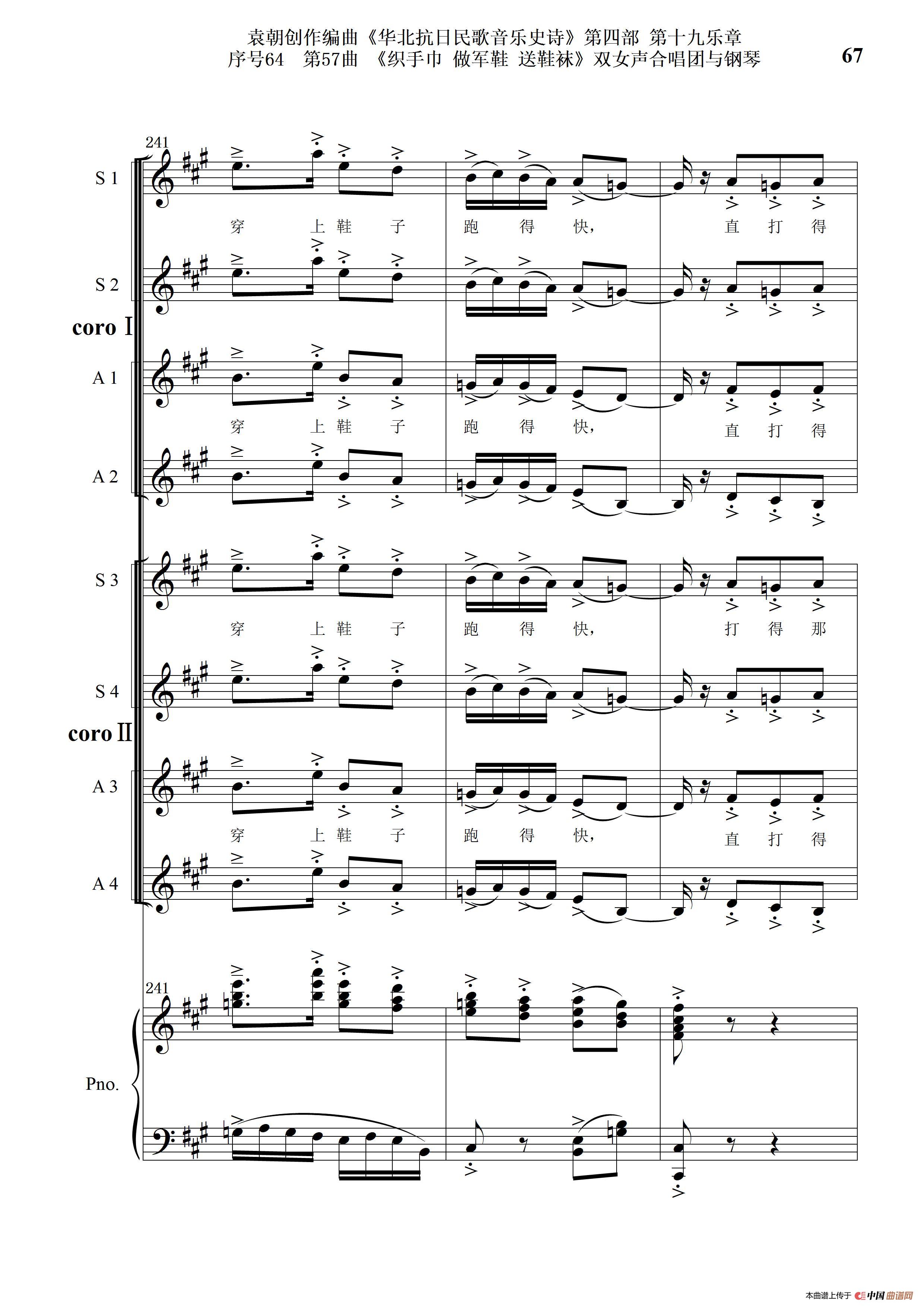 袁朝创作编曲《华北抗日民歌音乐史诗》第四部 第十九乐章
序号64 第57曲 《织手巾 做军鞋 送鞋袜》双女声合唱团与钢琴

67

241

S 1

穿 上 鞋 子 跑 得 快, 直 打 得

S 2

coro I

A 1

穿 上 鞋 子 跑 得 快, 直 打 得

A 2

S 3

穿 上 鞋 子 跑 得 快, 打 得 那

S 4

coro II

A 3

穿 上 鞋 子 跑 得 快, 直 打 得

A 4

241

Pno.

本曲谱上传于 中国曲谱网